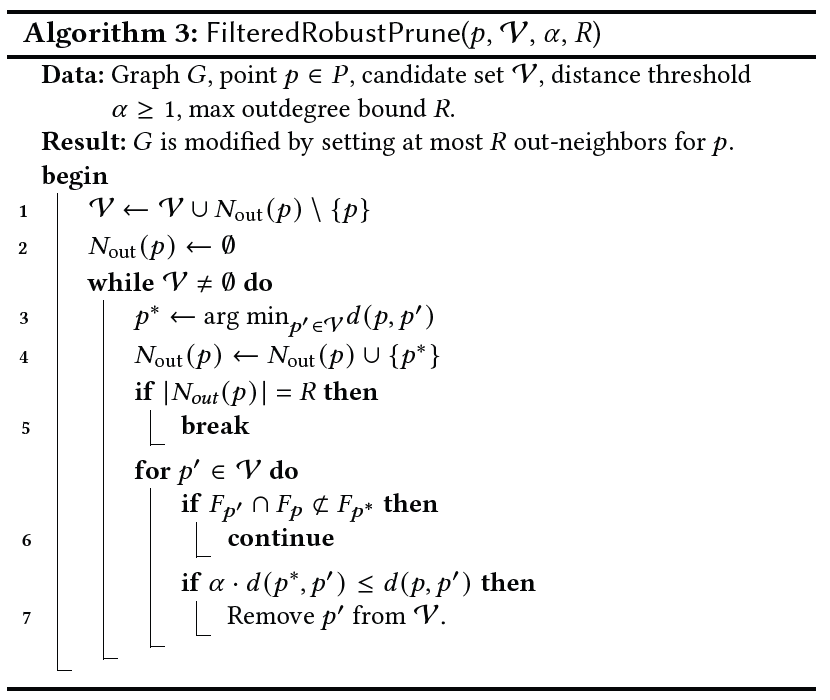 **Algorithm 3:** FilteredRobustPrune($p$, $\mathcal{V}$, $\alpha$, $R$)

**Data:** Graph $G$, point $p \in P$, candidate set $\mathcal{V}$, distance threshold $\alpha \geq 1$, max outdegree bound $R$.

**Result:** $G$ is modified by setting at most $R$ out-neighbors for $p$.

**begin**

1 $\mathcal{V} \leftarrow \mathcal{V} \cup N_{\text{out}}(p) \setminus \{p\}$

2 $N_{\text{out}}(p) \leftarrow \emptyset$

**while** $\mathcal{V} \neq \emptyset$ **do**

3 $p^* \leftarrow \arg\min_{p' \in \mathcal{V}} d(p, p')$

4 $N_{\text{out}}(p) \leftarrow N_{\text{out}}(p) \cup \{p^*\}$

**if** $|N_{out}(p)| = R$ **then**

5 **break**

**for** $p' \in \mathcal{V}$ **do**

**if** $F_{p'} \cap F_p \not\subset F_{p^*}$ **then**

6 **continue**

**if** $\alpha \cdot d(p^*, p') \leq d(p, p')$ **then**

7 Remove $p'$ from $\mathcal{V}$.